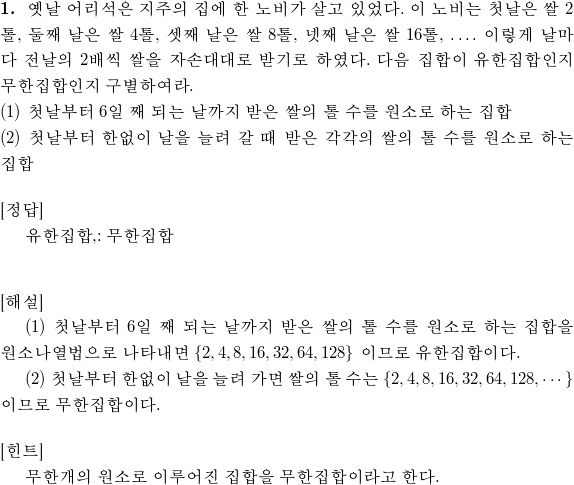 **1.** 옛날 어리석은 지주의 집에 한 노비가 살고 있었다. 이 노비는 첫날은 쌀 2톨, 둘째 날은 쌀 4톨, 셋째 날은 쌀 8톨, 넷째 날은 쌀 16톨, .... 이렇게 날마다 전날의 2배씩 쌀을 자손대대로 받기로 하였다. 다음 집합이 유한집합인지 무한집합인지 구별하여라.
(1) 첫날부터 6일 째 되는 날까지 받은 쌀의 톨 수를 원소로 하는 집합
(2) 첫날부터 한없이 날을 늘려 갈 때 받은 각각의 쌀의 톨 수를 원소로 하는 집합

[정답]
유한집합,: 무한집합

[해설]
(1) 첫날부터 6일 째 되는 날까지 받은 쌀의 톨 수를 원소로 하는 집합을 원소나열법으로 나타내면 $\{2, 4, 8, 16, 32, 64, 128\}$ 이므로 유한집합이다.
(2) 첫날부터 한없이 날을 늘려 가면 쌀의 톨 수는 $\{2, 4, 8, 16, 32, 64, 128, \cdots\}$ 이므로 무한집합이다.

[힌트]
무한개의 원소로 이루어진 집합을 무한집합이라고 한다.